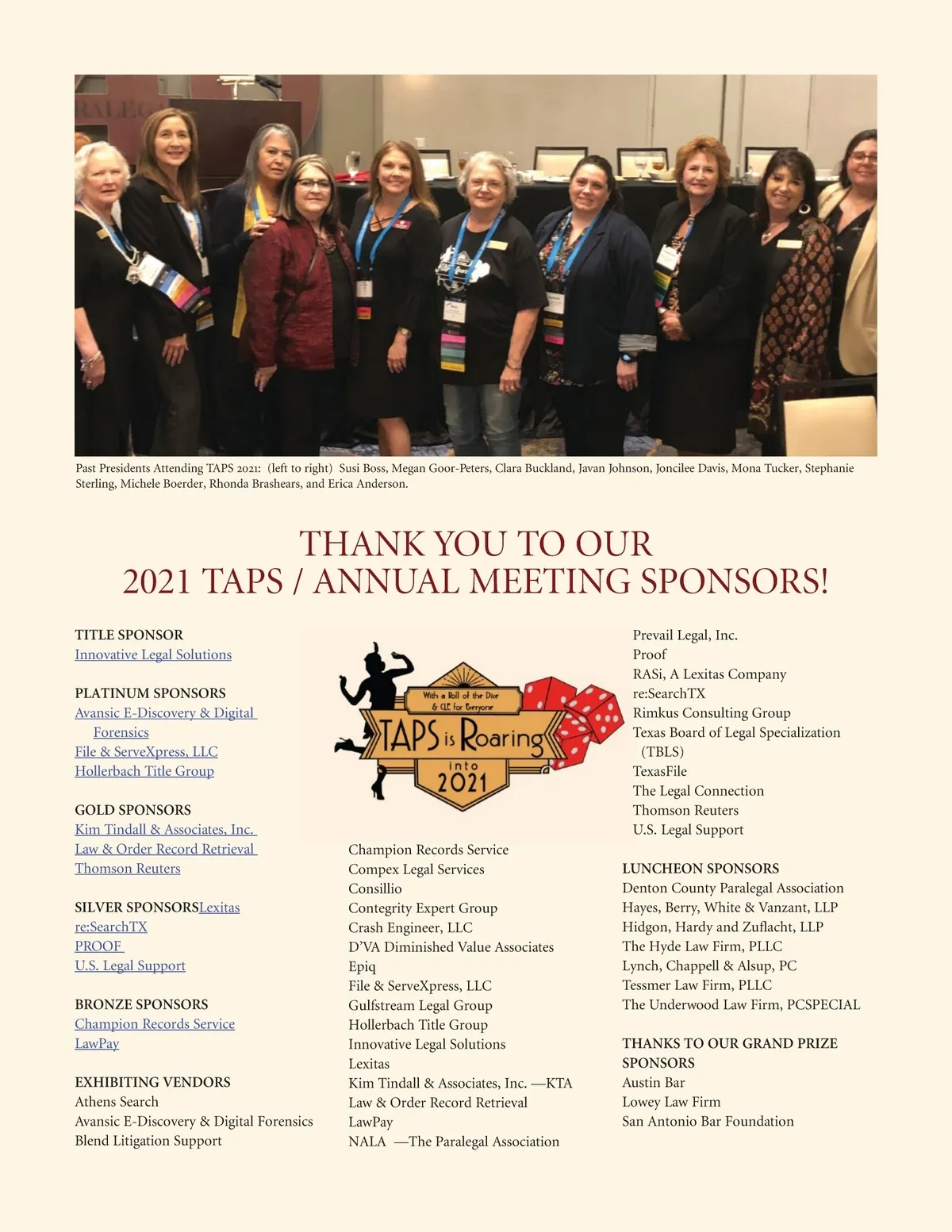 Past Presidents Attending TAPS 2021: (left to right) Susi Boss, Megan Goor-Peters, Clara Buckland, Javan Johnson, Joncilee Davis, Mona Tucker, Stephanie Sterling, Michele Boerder, Rhonda Brashears, and Erica Anderson.

THANK YOU TO OUR
2021 TAPS / ANNUAL MEETING SPONSORS!

TITLE SPONSOR
Innovative Legal Solutions

PLATINUM SPONSORS
Avansic E-Discovery & Digital Forensics
File & ServeXpress, LLC
Hollerbach Title Group

GOLD SPONSORS
Kim Tindall & Associates, Inc.
Law & Order Record Retrieval
Thomson Reuters

SILVER SPONSORSLexitas
re:SearchTX
PROOF
U.S. Legal Support

BRONZE SPONSORS
Champion Records Service
LawPay

EXHIBITING VENDORS
Athens Search
Avansic E-Discovery & Digital Forensics
Blend Litigation Support

With a Roll of the Dice & CLE for Everyone
TAPS is Roaring
into
2021

Champion Records Service
Compex Legal Services
Consillio
Contegrity Expert Group
Crash Engineer, LLC
D'VA Diminished Value Associates
Epiq
File & ServeXpress, LLC
Gulfstream Legal Group
Hollerbach Title Group
Innovative Legal Solutions
Lexitas
Kim Tindall & Associates, Inc. —KTA
Law & Order Record Retrieval
LawPay
NALA —The Paralegal Association

Prevail Legal, Inc.
Proof
RASi, A Lexitas Company
re:SearchTX
Rimkus Consulting Group
Texas Board of Legal Specialization (TBLS)
TexasFile
The Legal Connection
Thomson Reuters
U.S. Legal Support

LUNCHEON SPONSORS
Denton County Paralegal Association
Hayes, Berry, White & Vanzant, LLP
Hidgon, Hardy and Zuflacht, LLP
The Hyde Law Firm, PLLC
Lynch, Chappell & Alsup, PC
Tessmer Law Firm, PLLC
The Underwood Law Firm, PCSPECIAL

THANKS TO OUR GRAND PRIZE SPONSORS
Austin Bar
Lowey Law Firm
San Antonio Bar Foundation